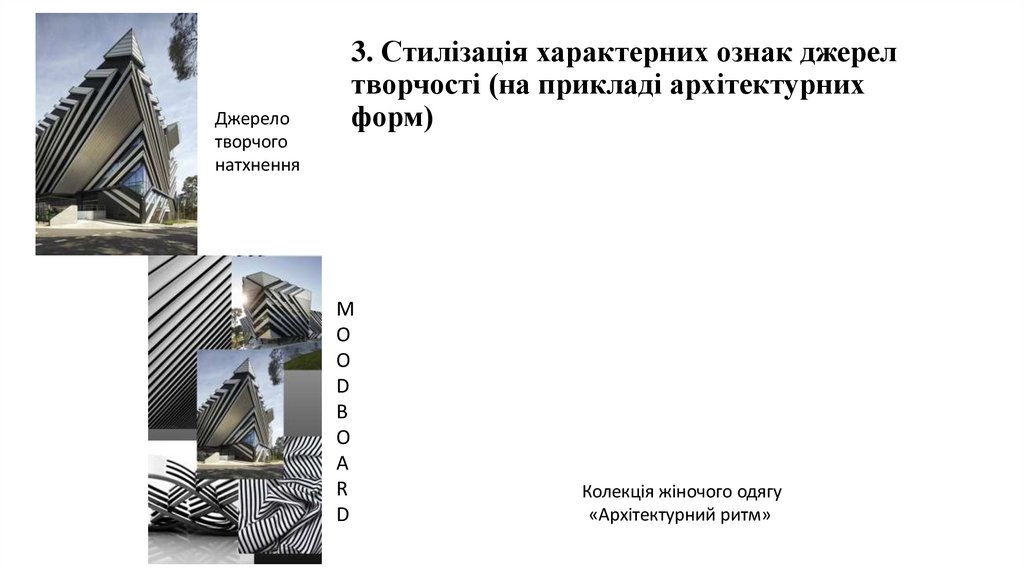 3. Стилізація характерних ознак джерел творчості (на прикладі архітектурних форм)

Джерело творчого натхнення

M
O
O
D
B
O
A
R
D

Колекція жіночого одягу «Архітектурний ритм»